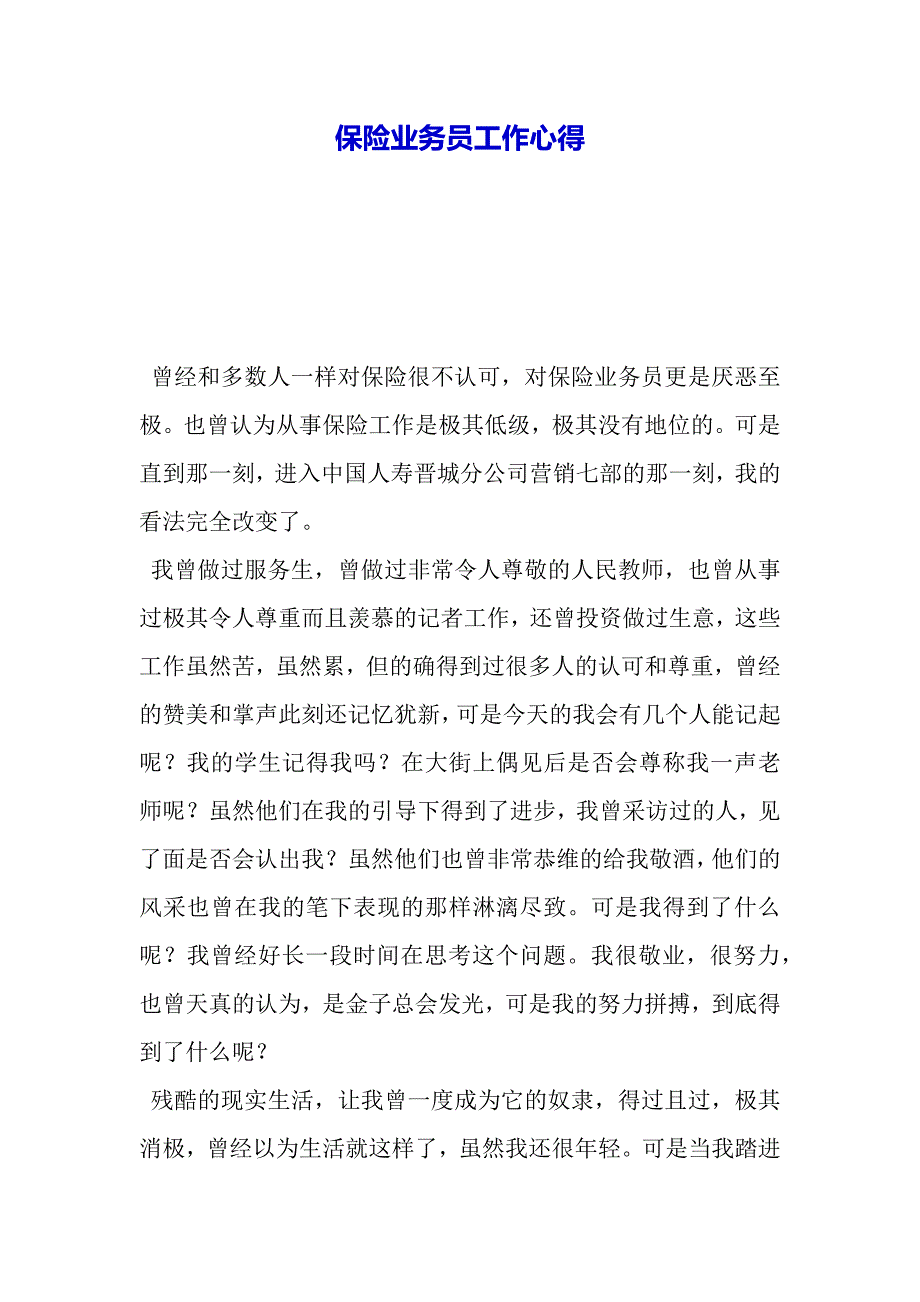 保险业务员工作心得

曾经和多数人一样对保险很不认可，对保险业务员更是厌恶至极。也曾认为从事保险工作是极其低级，极其没有地位的。可是直到那一刻，进入中国人寿晋城分公司营销七部的那一刻，我的看法完全改变了。

我曾做过服务生，曾做过非常令人尊敬的人民教师，也曾从事过极其令人尊重而且羡慕的记者工作，还曾投资做过生意，这些工作虽然苦，虽然累，但的确得到过很多人的认可和尊重，曾经的赞美和掌声此刻还记忆犹新，可是今天的我会有几个人能记起呢？我的学生记得我吗？在大街上偶见后是否会尊称我一声老师呢？虽然他们在我的引导下得到了进步，我曾采访过的人，见了面是否会认出我？虽然他们也曾非常恭维的给我敬酒，他们的风采也曾在我的笔下表现的那样淋漓尽致。可是我得到了什么呢？我曾经好长一段时间在思考这个问题。我很敬业，很努力，也曾天真的认为，是金子总会发光，可是我的努力拼搏，到底得到了什么呢？

残酷的现实生活，让我曾一度成为它的奴隶，得过且过，极其消极，曾经以为生活就这样了，虽然我还很年轻。可是当我踏进